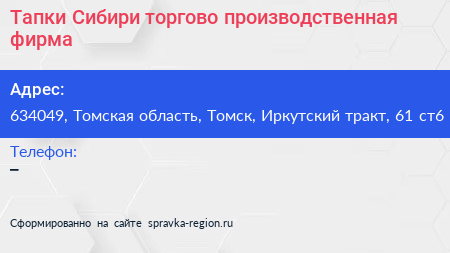 Тапки Сибири торгово производственная фирма

Адрес:

634049, Томская область, Томск, Иркутский тракт, 61 ст6

Телефон:

–

Сформированно на сайте spravka-region.ru